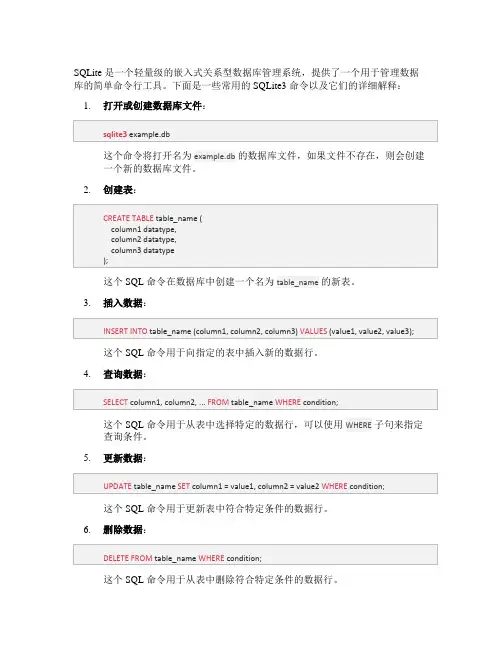 SQLite 是一个轻量级的嵌入式关系型数据库管理系统，提供了一个用于管理数据库的简单命令行工具。下面是一些常用的 SQLite3 命令以及它们的详细解释：

1. 打开或创建数据库文件：

sqlite3 example.db

这个命令将打开名为 example.db 的数据库文件，如果文件不存在，则会创建一个新的数据库文件。

2. 创建表：

CREATE TABLE table_name (
column1 datatype,
column2 datatype,
column3 datatype
);

这个 SQL 命令在数据库中创建一个名为 table_name 的新表。

3. 插入数据：

INSERT INTO table_name (column1, column2, column3) VALUES (value1, value2, value3);

这个 SQL 命令用于向指定的表中插入新的数据行。

4. 查询数据：

SELECT column1, column2, ... FROM table_name WHERE condition;

这个 SQL 命令用于从表中选择特定的数据行，可以使用 WHERE 子句来指定查询条件。

5. 更新数据：

UPDATE table_name SET column1 = value1, column2 = value2 WHERE condition;

这个 SQL 命令用于更新表中符合特定条件的数据行。

6. 删除数据：

DELETE FROM table_name WHERE condition;

这个 SQL 命令用于从表中删除符合特定条件的数据行。